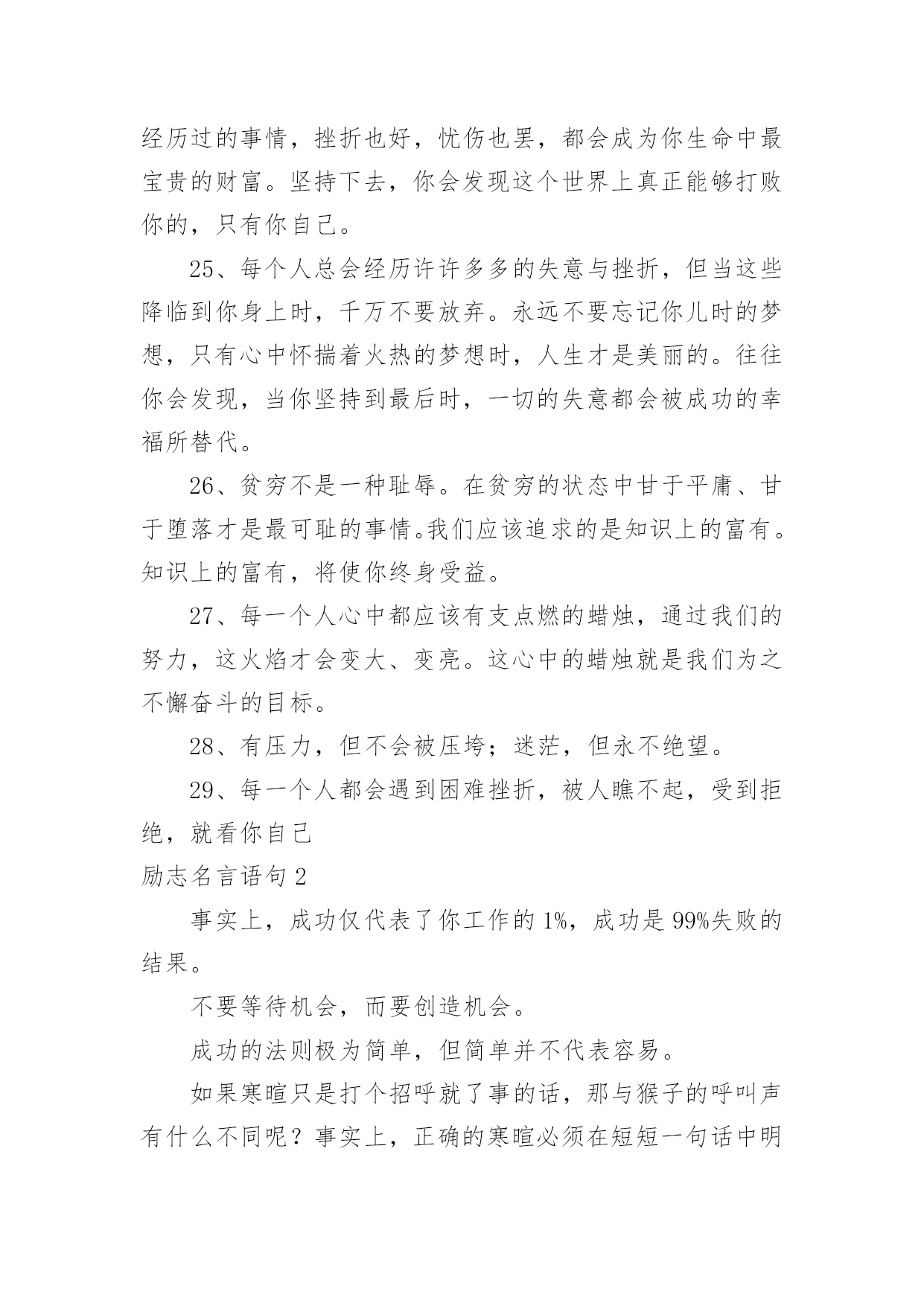 经历过的事情，挫折也好，忧伤也罢，都会成为你生命中最宝贵的财富。坚持下去，你会发现这个世界上真正能够打败你的，只有你自己。

25、每个人总会经历许许多多的失意与挫折，但当这些降临到你身上时，千万不要放弃。永远不要忘记你儿时的梦想，只有心中怀揣着火热的梦想时，人生才是美丽的。往往你会发现，当你坚持到最后时，一切的失意都会被成功的幸福所替代。

26、贫穷不是一种耻辱。在贫穷的状态中甘于平庸、甘于堕落才是最可耻的事情。我们应该追求的是知识上的富有。知识上的富有，将使你终身受益。

27、每一个人心中都应该有支点燃的蜡烛，通过我们的努力，这火焰才会变大、变亮。这心中的蜡烛就是我们为之不懈奋斗的目标。

28、有压力，但不会被压垮；迷茫，但永不绝望。

29、每一个人都会遇到困难挫折，被人瞧不起，受到拒绝，就看你自己

励志名言语句 2

事实上，成功仅代表了你工作的 1%，成功是 99%失败的结果。

不要等待机会，而要创造机会。

成功的法则极为简单，但简单并不代表容易。

如果寒暄只是打个招呼就了事的话，那与猴子的呼叫声有什么不同呢？事实上，正确的寒暄必须在短短一句话中明